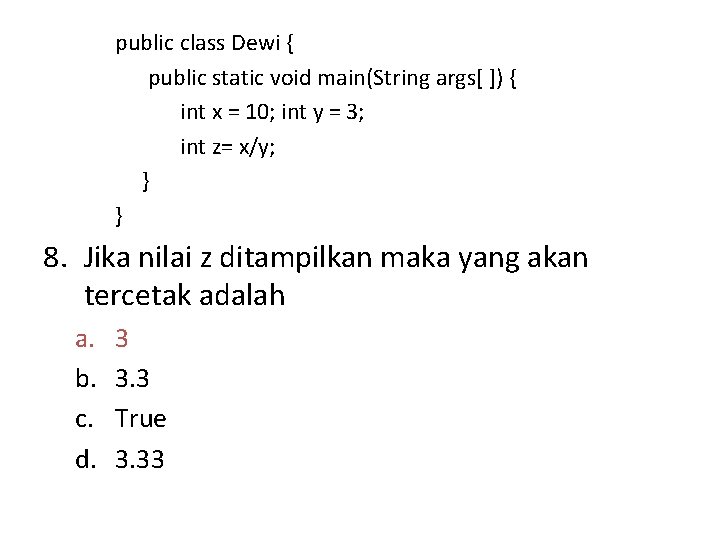 public class Dewi {
public static void main(String args[ ]) {
int x = 10; int y = 3;
int z= x/y;
}
}

8. Jika nilai z ditampilkan maka yang akan tercetak adalah

a. 3
b. 3.3
c. True
d. 3.33